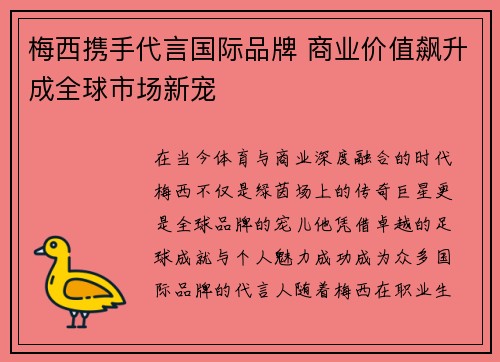 梅西携手代言国际品牌 商业价值飙升成全球市场新宠

在当今体育与商业深度融合的时代梅西不仅是绿茵场上的传奇巨星更是全球品牌的宠儿他凭借卓越的足球成就与个人魅力成功成为众多国际品牌的代言人随着梅西在职业生